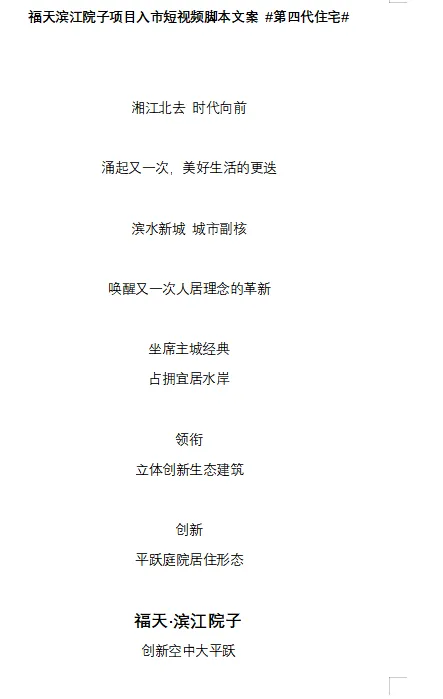 福天滨江院子项目入市短视频脚本文案 #第四代住宅#

湘江北去 时代向前

涌起又一次，美好生活的更迭

滨水新城 城市副核

唤醒又一次人居理念的革新

坐席主城经典
占拥宜居水岸

领衔
立体创新生态建筑

创新
平跃庭院居住形态

福天·滨江院子
创新空中大平跃